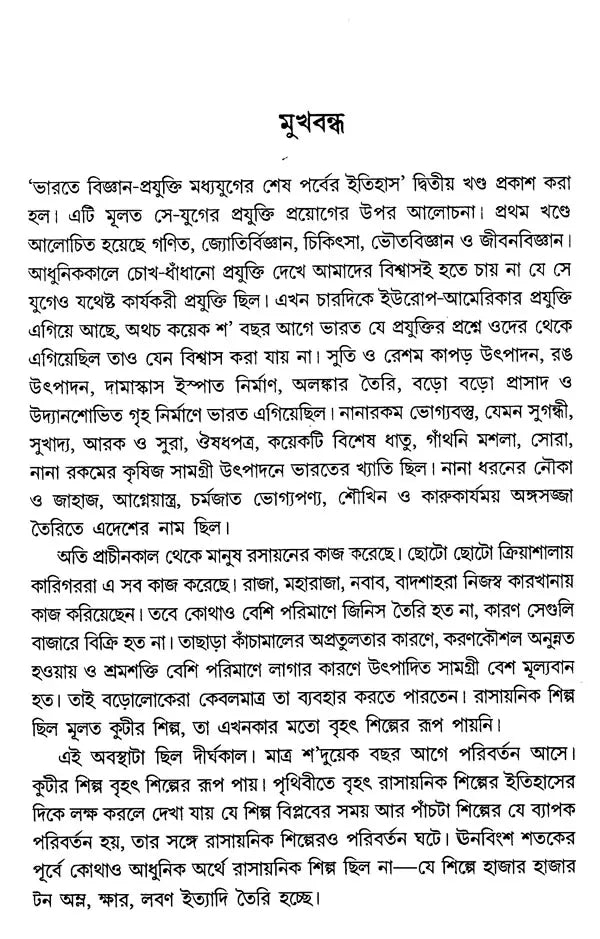 মুখবন্ধ

'ভারতে বিজ্ঞান-প্রযুক্তি মধ্যযুগের শেষ পর্বের ইতিহাস' দ্বিতীয় খণ্ড প্রকাশ করা হল। এটি মূলত সে-যুগের প্রযুক্তি প্রয়োগের উপর আলোচনা। প্রথম খণ্ডে আলোচিত হয়েছে গণিত, জ্যোতির্বিজ্ঞান, চিকিৎসা, ভৌতবিজ্ঞান ও জীবনবিজ্ঞান। আধুনিককালে চোখ-ধাঁধানো প্রযুক্তি দেখে আমাদের বিশ্বাসই হতে চায় না যে সে যুগেও যথেষ্ট কার্যকরী প্রযুক্তি ছিল। এখন চারদিকে ইউরোপ-আমেরিকার প্রযুক্তি এগিয়ে আছে, অথচ কয়েক শ' বছর আগে ভারত যে প্রযুক্তির প্রশ্নে ওদের থেকে এগিয়েছিল তাও যেন বিশ্বাস করা যায় না। সুতি ও রেশম কাপড় উৎপাদন, রঙ উৎপাদন, দামাস্কাস ইস্পাত নির্মাণ, অলঙ্কার তৈরি, বড়ো বড়ো প্রাসাদ ও উদ্যানশোভিত গৃহ নির্মাণে ভারত এগিয়েছিল। নানারকম ভোগ্যবস্তু, যেমন সুগন্ধী, সুখাদ্য, আরক ও সুরা, ঔষধপত্র, কয়েকটি বিশেষ ধাতু, গাঁথনি মশলা, সোরা, নানা রকমের কৃষিজ সামগ্রী উৎপাদনে ভারতের খ্যাতি ছিল। নানা ধরনের নৌকা ও জাহাজ, আগ্নেয়াস্ত্র, চর্মজাত ভোগ্যপণ্য, শৌখিন ও কারুকার্যময় অঙ্গসজ্জা তৈরিতে এদেশের নাম ছিল।

অতি প্রাচীনকাল থেকে মানুষ রসায়নের কাজ করেছে। ছোটো ছোটো ক্রিয়াশালায় কারিগররা এ সব কাজ করেছে। রাজা, মহারাজা, নবাব, বাদশাহরা নিজস্ব কারখানায় কাজ করিয়েছেন। তবে কোথাও বেশি পরিমাণে জিনিস তৈরি হত না, কারণ সেগুলি বাজারে বিক্রি হত না। তাছাড়া কাঁচামালের অপ্রতুলতার কারণে, করণকৌশল অনুন্নত হওয়ায় ও শ্রমশক্তি বেশি পরিমাণে লাগার কারণে উৎপাদিত সামগ্রী বেশ মূল্যবান হত। তাই বড়োলোকেরা কেবলমাত্র তা ব্যবহার করতে পারতেন। রাসায়নিক শিল্প ছিল মূলত কুটীর শিল্প, তা এখনকার মতো বৃহৎ শিল্পের রূপ পায়নি।

এই অবস্থাটা ছিল দীর্ঘকাল। মাত্র শ'দুয়েক বছর আগে পরিবর্তন আসে। কুটীর শিল্প বৃহৎ শিল্পের রূপ পায়। পৃথিবীতে বৃহৎ রাসায়নিক শিল্পের ইতিহাসের দিকে লক্ষ করলে দেখা যায় যে শিল্প বিপ্লবের সময় আর পাঁচটা শিল্পের যে ব্যাপক পরিবর্তন হয়, তার সঙ্গে রাসায়নিক শিল্পেরও পরিবর্তন ঘটে। উনবিংশ শতকের পূর্বে কোথাও আধুনিক অর্থে রাসায়নিক শিল্প ছিল না—যে শিল্পে হাজার হাজার টন অম্ল, ক্ষার, লবণ ইত্যাদি তৈরি হচ্ছে।